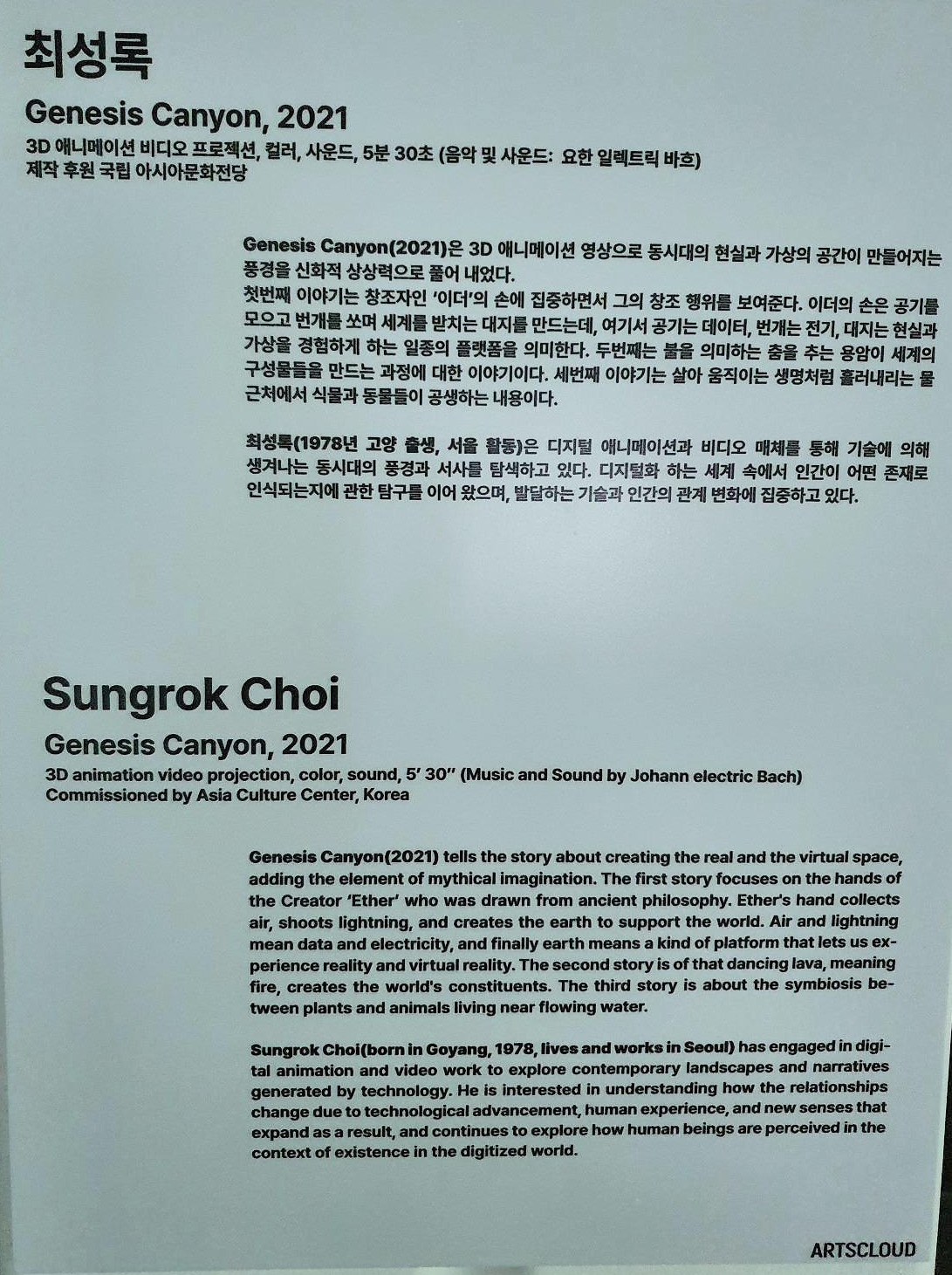 최성록

Genesis Canyon, 2021

3D 애니메이션 비디오 프로젝션, 컬러, 사운드, 5분 30초 (음악 및 사운드: 요한 일렉트릭 바흐)
제작 후원 국립 아시아문화전당

Genesis Canyon(2021)은 3D 애니메이션 영상으로 동시대의 현실과 가상의 공간이 만들어지는 풍경을 신화적 상상력으로 풀어 내었다.
첫번째 이야기는 창조자인 '이더'의 손에 집중하면서 그의 창조 행위를 보여준다. 이더의 손은 공기를 모으고 번개를 쏘며 세계를 받치는 대지를 만드는데, 여기서 공기는 데이터, 번개는 전기, 대지는 현실과 가상을 경험하게 하는 일종의 플랫폼을 의미한다. 두번째는 불을 의미하는 춤을 추는 용암이 세계의 구성물들을 만드는 과정에 대한 이야기이다. 세번째 이야기는 살아 움직이는 생명처럼 흘러내리는 물 근처에서 식물과 동물들이 공생하는 내용이다.

최성록(1978년 고양 출생, 서울 활동)은 디지털 애니메이션과 비디오 매체를 통해 기술에 의해 생겨나는 동시대의 풍경과 서사를 탐색하고 있다. 디지털화 하는 세계 속에서 인간이 어떤 존재로 인식되는지에 관한 탐구를 이어 왔으며, 발달하는 기술과 인간의 관계 변화에 집중하고 있다.

Sungrok Choi

Genesis Canyon, 2021

3D animation video projection, color, sound, 5' 30" (Music and Sound by Johann electric Bach)
Commissioned by Asia Culture Center, Korea

Genesis Canyon(2021) tells the story about creating the real and the virtual space, adding the element of mythical imagination. The first story focuses on the hands of the Creator 'Ether' who was drawn from ancient philosophy. Ether's hand collects air, shoots lightning, and creates the earth to support the world. Air and lightning mean data and electricity, and finally earth means a kind of platform that lets us experience reality and virtual reality. The second story is of that dancing lava, meaning fire, creates the world's constituents. The third story is about the symbiosis between plants and animals living near flowing water.

Sungrok Choi(born in Goyang, 1978, lives and works in Seoul) has engaged in digital animation and video work to explore contemporary landscapes and narratives generated by technology. He is interested in understanding how the relationships change due to technological advancement, human experience, and new senses that expand as a result, and continues to explore how human beings are perceived in the context of existence in the digitized world.

ARTSCLOUD